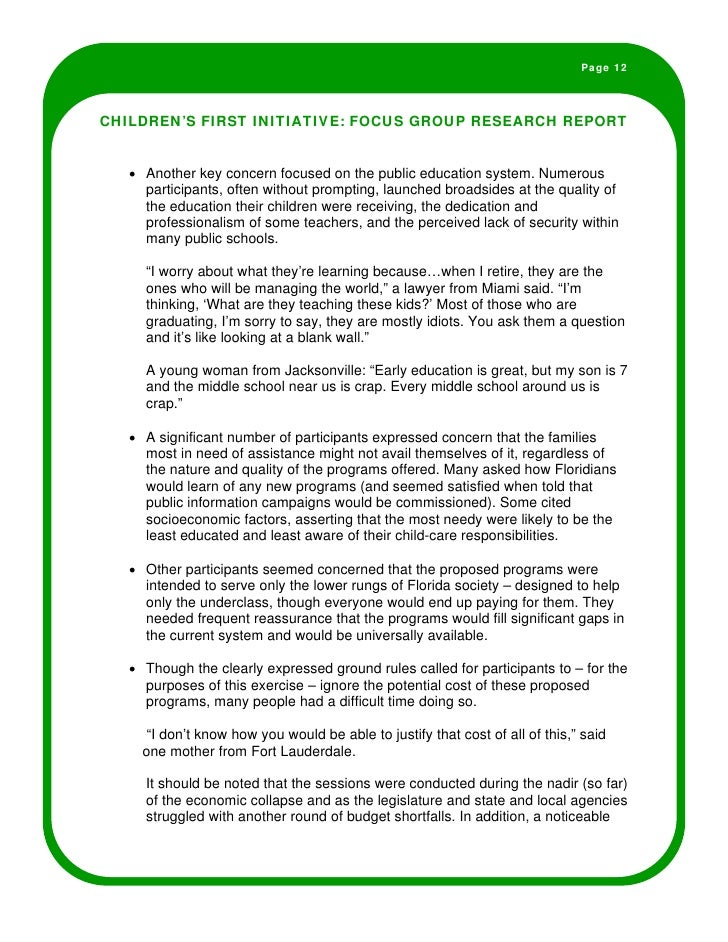 Page 12

CHILDREN'S FIRST INITIATIVE: FOCUS GROUP RESEARCH REPORT

• Another key concern focused on the public education system. Numerous participants, often without prompting, launched broadsides at the quality of the education their children were receiving, the dedication and professionalism of some teachers, and the perceived lack of security within many public schools.

"I worry about what they're learning because…when I retire, they are the ones who will be managing the world," a lawyer from Miami said. "I'm thinking, 'What are they teaching these kids?' Most of those who are graduating, I'm sorry to say, they are mostly idiots. You ask them a question and it's like looking at a blank wall."

A young woman from Jacksonville: "Early education is great, but my son is 7 and the middle school near us is crap. Every middle school around us is crap."

• A significant number of participants expressed concern that the families most in need of assistance might not avail themselves of it, regardless of the nature and quality of the programs offered. Many asked how Floridians would learn of any new programs (and seemed satisfied when told that public information campaigns would be commissioned). Some cited socioeconomic factors, asserting that the most needy were likely to be the least educated and least aware of their child-care responsibilities.

• Other participants seemed concerned that the proposed programs were intended to serve only the lower rungs of Florida society – designed to help only the underclass, though everyone would end up paying for them. They needed frequent reassurance that the programs would fill significant gaps in the current system and would be universally available.

• Though the clearly expressed ground rules called for participants to – for the purposes of this exercise – ignore the potential cost of these proposed programs, many people had a difficult time doing so.

"I don't know how you would be able to justify that cost of all of this," said one mother from Fort Lauderdale.

It should be noted that the sessions were conducted during the nadir (so far) of the economic collapse and as the legislature and state and local agencies struggled with another round of budget shortfalls. In addition, a noticeable